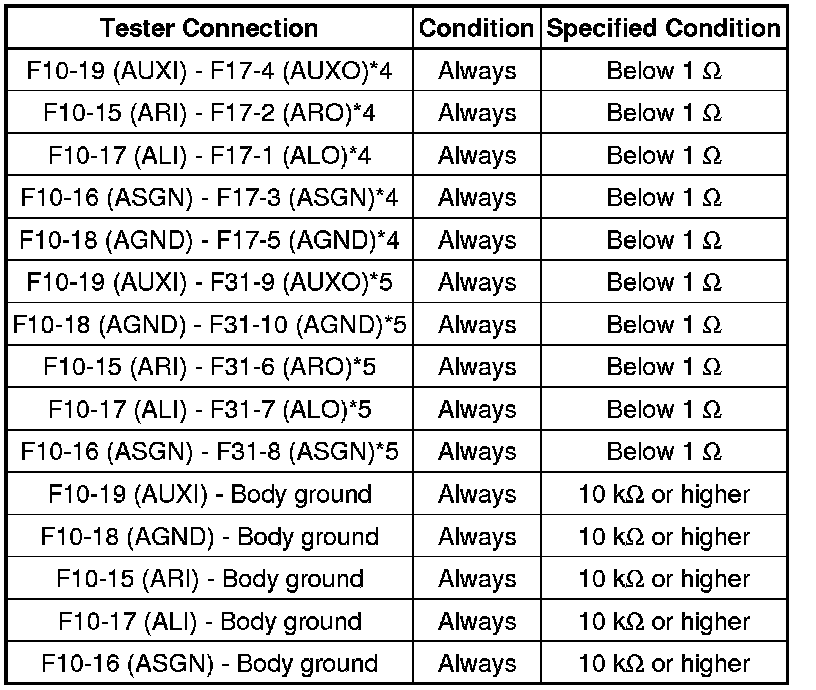 | Tester Connection | Condition | Specified Condition |
|---|---|---|
| F10-19 (AUXI) - F17-4 (AUXO)*4 | Always | Below 1 Ω |
| F10-15 (ARI) - F17-2 (ARO)*4 | Always | Below 1 Ω |
| F10-17 (ALI) - F17-1 (ALO)*4 | Always | Below 1 Ω |
| F10-16 (ASGN) - F17-3 (ASGN)*4 | Always | Below 1 Ω |
| F10-18 (AGND) - F17-5 (AGND)*4 | Always | Below 1 Ω |
| F10-19 (AUXI) - F31-9 (AUXO)*5 | Always | Below 1 Ω |
| F10-18 (AGND) - F31-10 (AGND)*5 | Always | Below 1 Ω |
| F10-15 (ARI) - F31-6 (ARO)*5 | Always | Below 1 Ω |
| F10-17 (ALI) - F31-7 (ALO)*5 | Always | Below 1 Ω |
| F10-16 (ASGN) - F31-8 (ASGN)*5 | Always | Below 1 Ω |
| F10-19 (AUXI) - Body ground | Always | 10 kΩ or higher |
| F10-18 (AGND) - Body ground | Always | 10 kΩ or higher |
| F10-15 (ARI) - Body ground | Always | 10 kΩ or higher |
| F10-17 (ALI) - Body ground | Always | 10 kΩ or higher |
| F10-16 (ASGN) - Body ground | Always | 10 kΩ or higher |